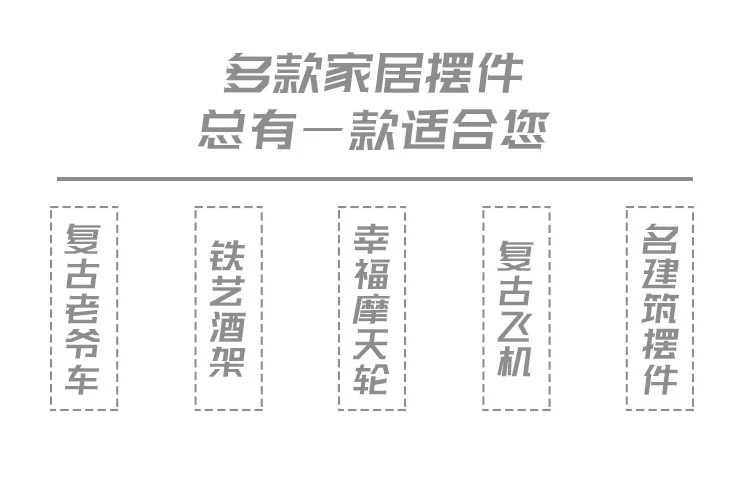 多款家居摆件
总有一款适合您

复古老爷车

铁艺酒架

幸福摩天轮

复古飞机

名建筑摆件